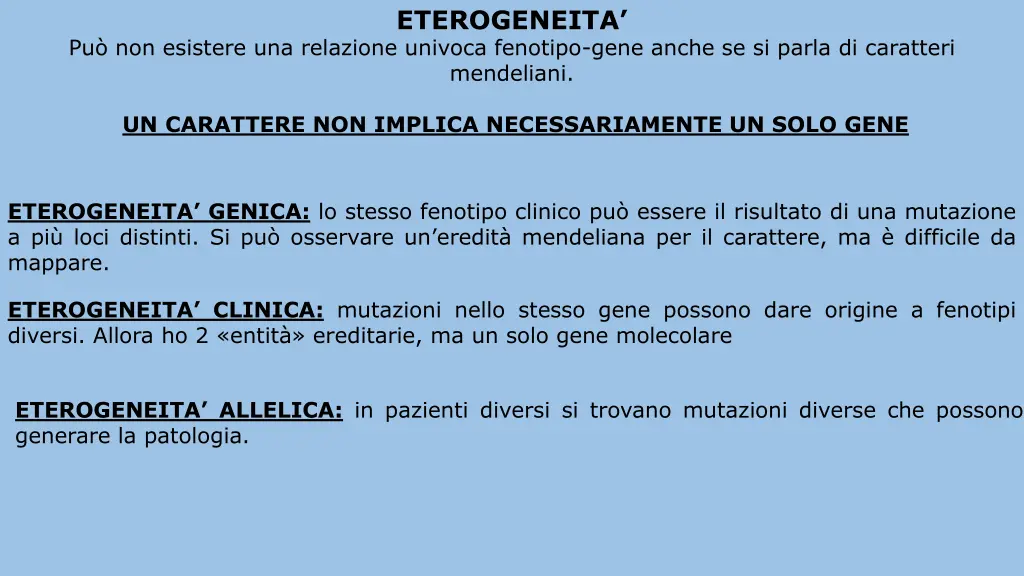 ETEROGENEITA’
Può non esistere una relazione univoca fenotipo-gene anche se si parla di caratteri mendeliani.

UN CARATTERE NON IMPLICA NECESSARIAMENTE UN SOLO GENE

ETEROGENEITA’ GENICA: lo stesso fenotipo clinico può essere il risultato di una mutazione a più loci distinti. Si può osservare un’eredità mendeliana per il carattere, ma è difficile da mappare.

ETEROGENEITA’ CLINICA: mutazioni nello stesso gene possono dare origine a fenotipi diversi. Allora ho 2 «entità» ereditarie, ma un solo gene molecolare

ETEROGENEITA’ ALLELICA: in pazienti diversi si trovano mutazioni diverse che possono generare la patologia.